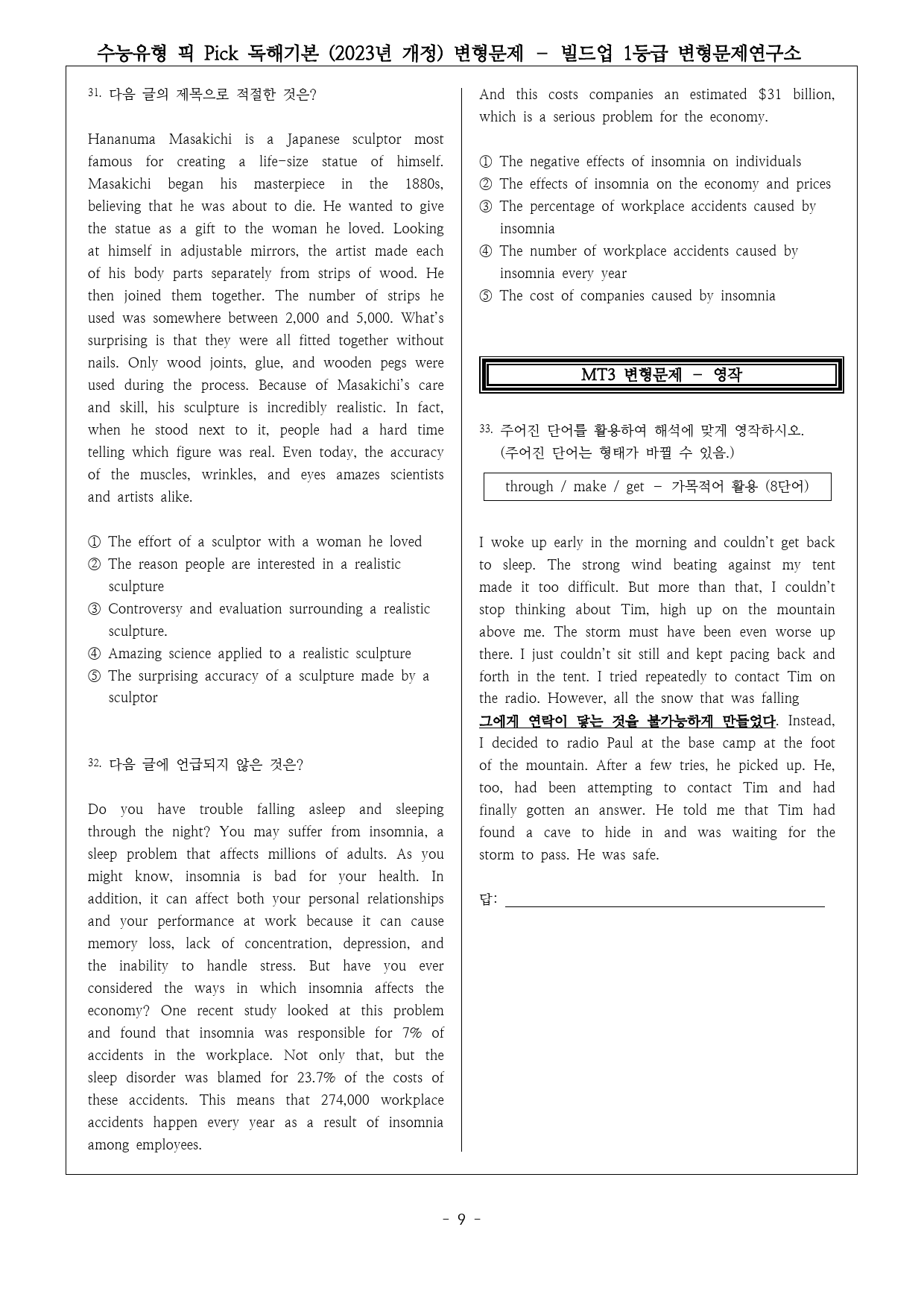 수능유형 픽 Pick 독해기본 (2023년 개정) 변형문제 - 빌드업 1등급 변형문제연구소

31. 다음 글의 제목으로 적절한 것은?

Hananuma Masakichi is a Japanese sculptor most famous for creating a life-size statue of himself. Masakichi began his masterpiece in the 1880s, believing that he was about to die. He wanted to give the statue as a gift to the woman he loved. Looking at himself in adjustable mirrors, the artist made each of his body parts separately from strips of wood. He then joined them together. The number of strips he used was somewhere between 2,000 and 5,000. What's surprising is that they were all fitted together without nails. Only wood joints, glue, and wooden pegs were used during the process. Because of Masakichi's care and skill, his sculpture is incredibly realistic. In fact, when he stood next to it, people had a hard time telling which figure was real. Even today, the accuracy of the muscles, wrinkles, and eyes amazes scientists and artists alike.

① The effort of a sculptor with a woman he loved
② The reason people are interested in a realistic sculpture
③ Controversy and evaluation surrounding a realistic sculpture.
④ Amazing science applied to a realistic sculpture
⑤ The surprising accuracy of a sculpture made by a sculptor

32. 다음 글에 언급되지 않은 것은?

Do you have trouble falling asleep and sleeping through the night? You may suffer from insomnia, a sleep problem that affects millions of adults. As you might know, insomnia is bad for your health. In addition, it can affect both your personal relationships and your performance at work because it can cause memory loss, lack of concentration, depression, and the inability to handle stress. But have you ever considered the ways in which insomnia affects the economy? One recent study looked at this problem and found that insomnia was responsible for 7% of accidents in the workplace. Not only that, but the sleep disorder was blamed for 23.7% of the costs of these accidents. This means that 274,000 workplace accidents happen every year as a result of insomnia among employees. And this costs companies an estimated $31 billion, which is a serious problem for the economy.

① The negative effects of insomnia on individuals
② The effects of insomnia on the economy and prices
③ The percentage of workplace accidents caused by insomnia
④ The number of workplace accidents caused by insomnia every year
⑤ The cost of companies caused by insomnia

MT3 변형문제 - 영작

33. 주어진 단어를 활용하여 해석에 맞게 영작하시오. (주어진 단어는 형태가 바뀔 수 있음.)

through / make / get - 가목적어 활용 (8단어)

I woke up early in the morning and couldn't get back to sleep. The strong wind beating against my tent made it too difficult. But more than that, I couldn't stop thinking about Tim, high up on the mountain above me. The storm must have been even worse up there. I just couldn't sit still and kept pacing back and forth in the tent. I tried repeatedly to contact Tim on the radio. However, all the snow that was falling 그에게 연락이 닿는 것을 불가능하게 만들었다. Instead, I decided to radio Paul at the base camp at the foot of the mountain. After a few tries, he picked up. He, too, had been attempting to contact Tim and had finally gotten an answer. He told me that Tim had found a cave to hide in and was waiting for the storm to pass. He was safe.

답: ____

- 9 -